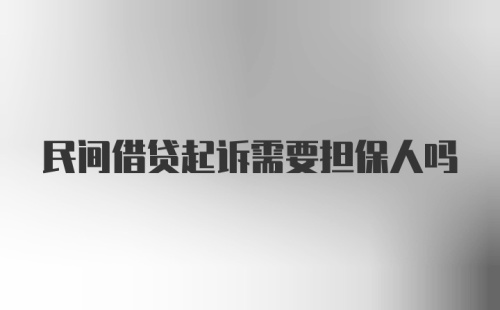 民间借贷起诉需要担保人吗